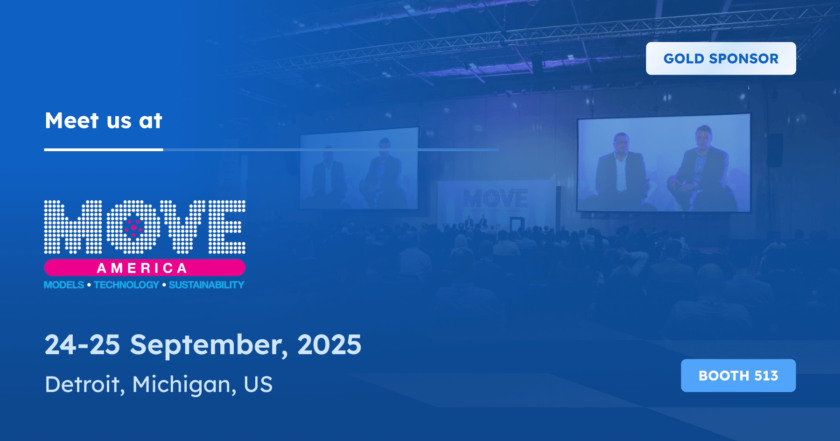 GOLD SPONSOR

Meet us at

MOVE
AMERICA
MODELS • TECHNOLOGY • SUSTAINABILITY

MOVE

24-25 September, 2025

Detroit, Michigan, US

BOOTH 513